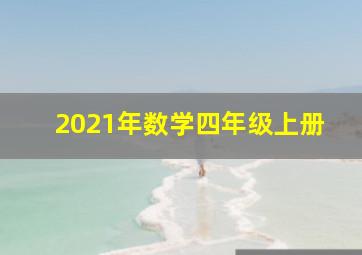 2021年数学四年级上册